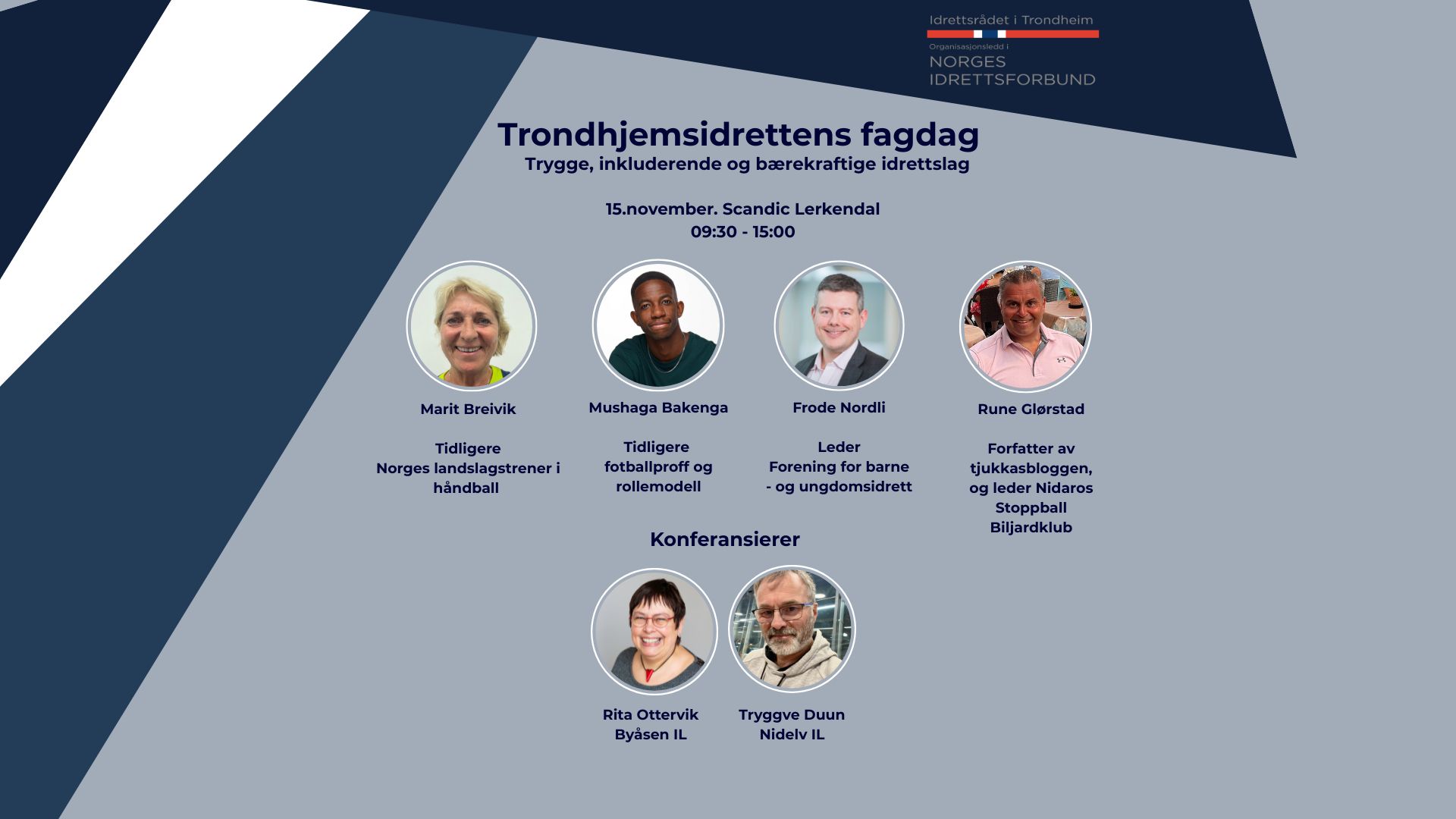 Idrettsrådet i Trondheim
Organisasjonsledd i
NORGES
IDRETTSFORBUND

Trondhjemsidrettens fagdag
Trygge, inkluderende og bærekraftige idrettslag

15.november. Scandic Lerkendal
09:30 - 15:00

Marit Breivik

Tidligere
Norges landslagstrener i håndball

Mushaga Bakenga

Tidligere
fotballproff og
rollemodell

Frode Nordli

Leder
Forening for barne
- og ungdomsidrett

Rune Glørstad

Forfatter av
tjukkasbloggen,
og leder Nidaros
Stoppball
Biljardklub

Konferansierer

Rita Ottervik
Byåsen IL

Tryggve Duun
Nidelv IL